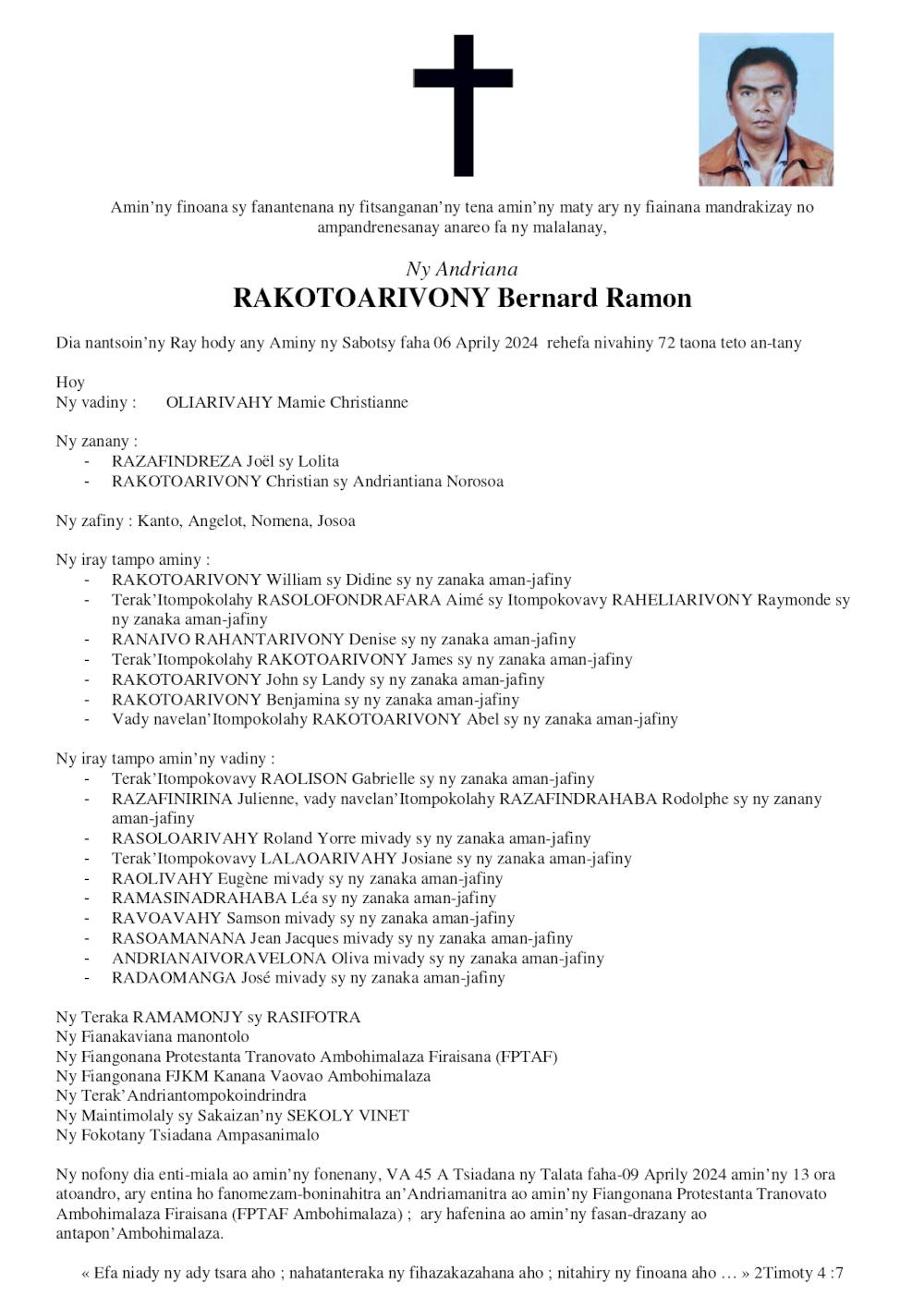 Amin'ny finoana sy fanantenana ny fitsanganan'ny tena amin'ny maty ary ny fiainana mandrakizay no ampandrenesanay anareo fa ny malalanay,

Ny Andriana
RAKOTOARIVONY Bernard Ramon

Dia nantsoin'ny Ray hody any Aminy ny Sabotsy faha 06 Aprily 2024 rehefa nivahiny 72 taona teto an-tany

Hoy
Ny vadiny : OLIARIVAHY Mamie Christianne

Ny zanany :
- RAZAFINDREZA Joël sy Lolita
- RAKOTOARIVONY Christian sy Andriantiana Norosoa

Ny zafiny : Kanto, Angelot, Nomena, Josoa

Ny iray tampo aminy :
- RAKOTOARIVONY William sy Didine sy ny zanaka aman-jafiny
- Terak'Itompokolahy RASOLOFONDRAFARA Aimé sy Itompokovavy RAHELIARIVONY Raymonde sy ny zanaka aman-jafiny
- RANAIVO RAHANTARIVONY Denise sy ny zanaka aman-jafiny
- Terak'Itompokolahy RAKOTOARIVONY James sy ny zanaka aman-jafiny
- RAKOTOARIVONY John sy Landy sy ny zanaka aman-jafiny
- RAKOTOARIVONY Benjamina sy ny zanaka aman-jafiny
- Vady navelan'Itompokolahy RAKOTOARIVONY Abel sy ny zanaka aman-jafiny

Ny iray tampo amin'ny vadiny :
- Terak'Itompokovavy RAOLISON Gabrielle sy ny zanaka aman-jafiny
- RAZAFINIRINA Julienne, vady navelan'Itompokolahy RAZAFINDRAHABA Rodolphe sy ny zanany aman-jafiny
- RASOLOARIVAHY Roland Yorre mivady sy ny zanaka aman-jafiny
- Terak'Itompokovavy LALAOARIVAHY Josiane sy ny zanaka aman-jafiny
- RAOLIVAHY Eugène mivady sy ny zanaka aman-jafiny
- RAMASINADRAHABA Léa sy ny zanaka aman-jafiny
- RAVOAVAHY Samson mivady sy ny zanaka aman-jafiny
- RASOAMANANA Jean Jacques mivady sy ny zanaka aman-jafiny
- ANDRIANAIVORAVELONA Oliva mivady sy ny zanaka aman-jafiny
- RADAOMANGA José mivady sy ny zanaka aman-jafiny

Ny Teraka RAMAMONJY sy RASIFOTRA
Ny Fianakaviana manontolo
Ny Fiangonana Protestanta Tranovato Ambohimalaza Firaisana (FPTAF)
Ny Fiangonana FJKM Kanana Vaovao Ambohimalaza
Ny Terak'Andriantompokoindrindra
Ny Maintimolaly sy Sakaizan'ny SEKOLY VINET
Ny Fokotany Tsiadana Ampasanimalo

Ny nofony dia enti-miala ao amin'ny fonenany, VA 45 A Tsiadana ny Talata faha-09 Aprily 2024 amin'ny 13 ora atoandro, ary entina ho fanomezam-boninahitra an'Andriamanitra ao amin'ny Fiangonana Protestanta Tranovato Ambohimalaza Firaisana (FPTAF Ambohimalaza) ; ary hafenina ao amin'ny fasan-drazany ao antapon'Ambohimalaza.

« Efa niady ny ady tsara aho ; nahatanteraka ny fihazakazahana aho ; nitahiry ny finoana aho … » 2Timoty 4 :7